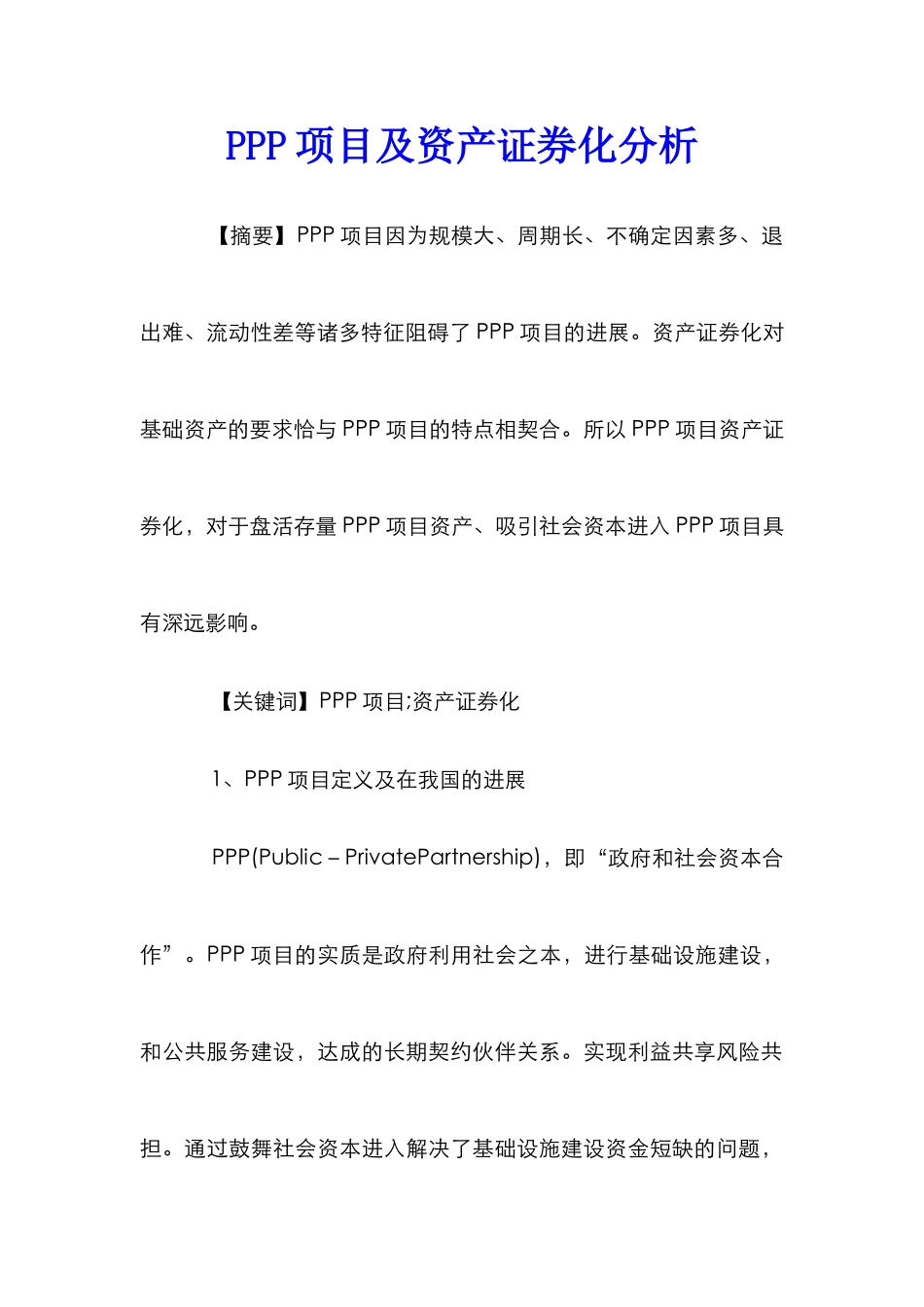 PPP项目及资产证券化分析

【摘要】PPP项目因为规模大、周期长、不确定因素多、退出难、流动性差等诸多特征阻碍了PPP项目的进展。资产证券化对基础资产的要求恰与PPP项目的特点相契合。所以PPP项目资产证券化，对于盘活存量PPP项目资产、吸引社会资本进入PPP项目具有深远影响。

【关键词】PPP项目;资产证券化

1、PPP项目定义及在我国的进展

PPP(Public – PrivatePartnership)，即“政府和社会资本合作”。PPP项目的实质是政府利用社会之本，进行基础设施建设，和公共服务建设，达成的长期契约伙伴关系。实现利益共享风险共担。通过鼓舞社会资本进入解决了基础设施建设资金短缺的问题，